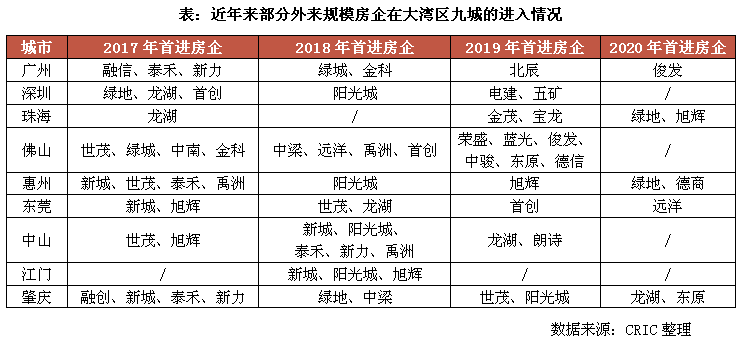 表：近年来部分外来规模房企在大湾区九城的进入情况

| 城市 | 2017 年首进房企 | 2018 年首进房企 | 2019 年首进房企 | 2020 年首进房企 |
|---|---|---|---|---|
| 广州 | 融信、泰禾、新力 | 绿城、金科 | 北辰 | 俊发 |
| 深圳 | 绿地、龙湖、首创 | 阳光城 | 电建、五矿 | / |
| 珠海 | 龙湖 | / | 金茂、宝龙 | 绿地、旭辉 |
| 佛山 | 世茂、绿城、中南、金科 | 中梁、远洋、禹洲、首创 | 荣盛、蓝光、俊发、中骏、东原、德信 | / |
| 惠州 | 新城、世茂、泰禾、禹洲 | 阳光城 | 旭辉 | 绿地、德商 |
| 东莞 | 新城、旭辉 | 世茂、龙湖 | 首创 | 远洋 |
| 中山 | 世茂、旭辉 | 新城、阳光城、泰禾、新力、禹洲 | 龙湖、朗诗 | / |
| 江门 | / | 新城、阳光城、旭辉 | / | / |
| 肇庆 | 融创、新城、泰禾、新力 | 绿地、中梁 | 世茂、阳光城 | 龙湖、东原 |

数据来源：CRIC 整理